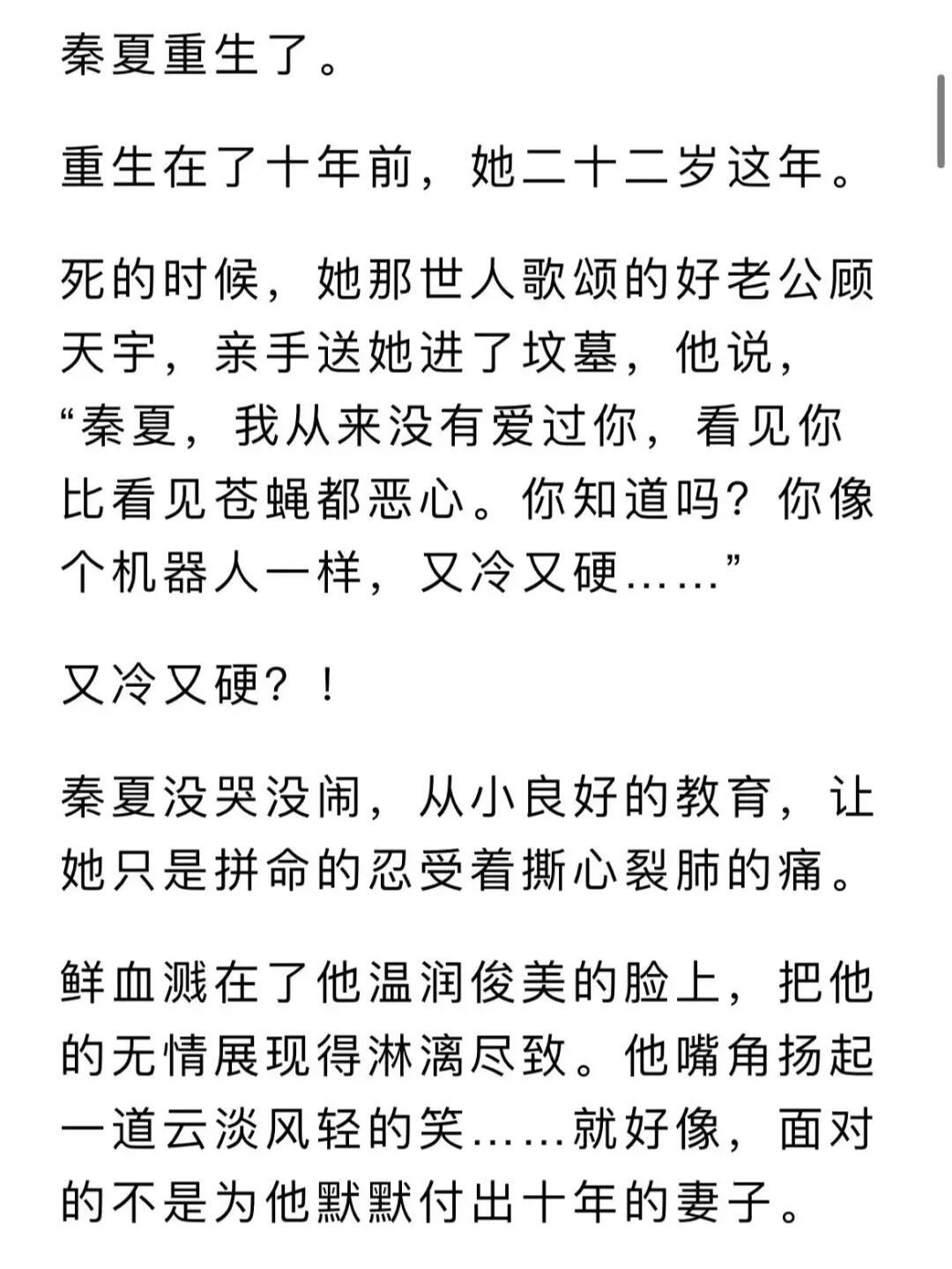 秦夏重生了。

重生在了十年前，她二十二岁这年。

死的时候，她那世人歌颂的好老公顾天宇，亲手送她进了坟墓，他说，“秦夏，我从来没有爱过你，看见你比看见苍蝇都恶心。你知道吗？你像个机器人一样，又冷又硬……”

又冷又硬？！

秦夏没哭没闹，从小良好的教育，让她只是拼命的忍受着撕心裂肺的痛。

鲜血溅在了他温润俊美的脸上，把他的无情展现得淋漓尽致。他嘴角扬起一道云淡风轻的笑……就好像，面对的不是为他默默付出十年的妻子。